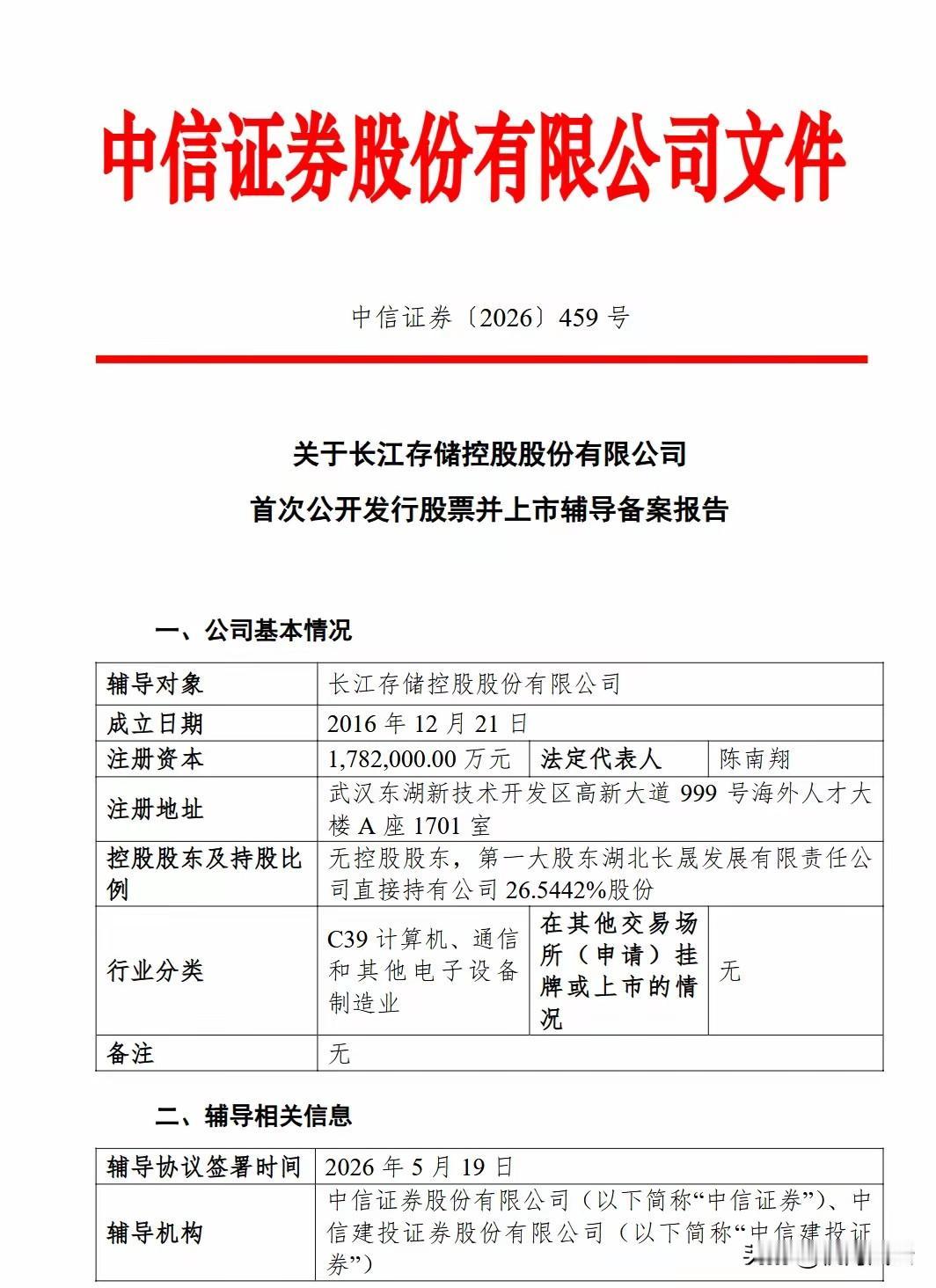 中信证券股份有限公司文件

中信证券〔2026〕459 号

关于长江存储控股股份有限公司
首次公开发行股票并上市辅导备案报告

一、公司基本情况

| 辅导对象 | 长江存储控股股份有限公司 | | |
|---|---|---|---|
| 成立日期 | 2016 年 12 月 21 日 | | |
| 注册资本 | 1,782,000.00 万元 | 法定代表人 | 陈南翔 |
| 注册地址 | 武汉东湖新技术开发区高新大道 999 号海外人才大楼 A 座 1701 室 | | |
| 控股股东及持股比例 | 无控股股东，第一大股东湖北长晟发展有限责任公司直接持有公司 26.5442%股份 | | |
| 行业分类 | C39 计算机、通信和其他电子设备制造业 | 在其他交易场所（申请）挂牌或上市的情况 | 无 |
| 备注 | 无 | | |

二、辅导相关信息

| 辅导协议签署时间 | 2026 年 5 月 19 日 |
|---|---|
| 辅导机构 | 中信证券股份有限公司（以下简称“中信证券”）、中信建投证券股份有限公司（以下简称“中信建投证券”） |